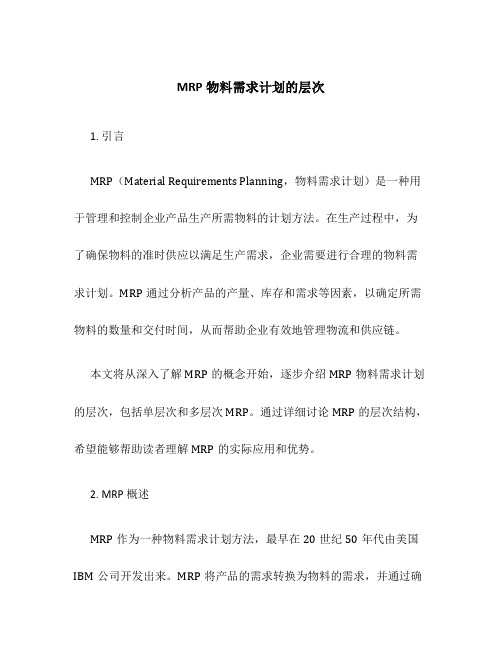 MRP 物料需求计划的层次

1. 引言

MRP（Material Requirements Planning，物料需求计划）是一种用于管理和控制企业产品生产所需物料的计划方法。在生产过程中，为了确保物料的准时供应以满足生产需求，企业需要进行合理的物料需求计划。MRP 通过分析产品的产量、库存和需求等因素，以确定所需物料的数量和交付时间，从而帮助企业有效地管理物流和供应链。

本文将从深入了解 MRP 的概念开始，逐步介绍 MRP 物料需求计划的层次，包括单层次和多层次 MRP。通过详细讨论 MRP 的层次结构，希望能够帮助读者理解 MRP 的实际应用和优势。

2. MRP 概述

MRP 作为一种物料需求计划方法，最早在 20 世纪 50 年代由美国 IBM 公司开发出来。MRP 将产品的需求转换为物料的需求，并通过确